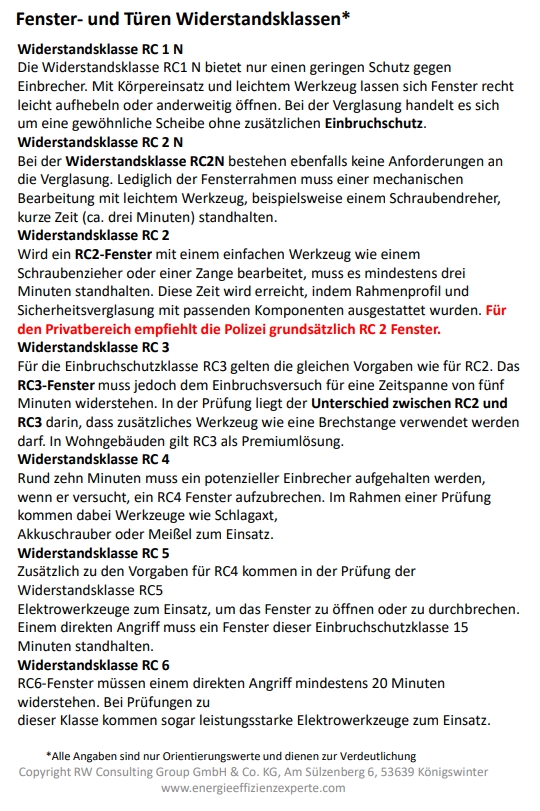 Fenster- und Türen Widerstandsklassen*

Widerstandsklasse RC 1 N
Die Widerstandsklasse RC1 N bietet nur einen geringen Schutz gegen Einbrecher. Mit Körpereinsatz und leichtem Werkzeug lassen sich Fenster recht leicht aufhebeln oder anderweitig öffnen. Bei der Verglasung handelt es sich um eine gewöhnliche Scheibe ohne zusätzlichen Einbruchschutz.

Widerstandsklasse RC 2 N
Bei der Widerstandsklasse RC2N bestehen ebenfalls keine Anforderungen an die Verglasung. Lediglich der Fensterrahmen muss einer mechanischen Bearbeitung mit leichtem Werkzeug, beispielsweise einem Schraubendreher, kurze Zeit (ca. drei Minuten) standhalten.

Widerstandsklasse RC 2
Wird ein RC2-Fenster mit einem einfachen Werkzeug wie einem Schraubenzieher oder einer Zange bearbeitet, muss es mindestens drei Minuten standhalten. Diese Zeit wird erreicht, indem Rahmenprofil und Sicherheitsverglasung mit passenden Komponenten ausgestattet wurden. Für den Privatbereich empfiehlt die Polizei grundsätzlich RC 2 Fenster.

Widerstandsklasse RC 3
Für die Einbruchschutzklasse RC3 gelten die gleichen Vorgaben wie für RC2. Das RC3-Fenster muss jedoch dem Einbruchsversuch für eine Zeitspanne von fünf Minuten widerstehen. In der Prüfung liegt der Unterschied zwischen RC2 und RC3 darin, dass zusätzliches Werkzeug wie eine Brechstange verwendet werden darf. In Wohngebäuden gilt RC3 als Premiumlösung.

Widerstandsklasse RC 4
Rund zehn Minuten muss ein potenzieller Einbrecher aufgehalten werden, wenn er versucht, ein RC4 Fenster aufzubrechen. Im Rahmen einer Prüfung kommen dabei Werkzeuge wie Schlagaxt,
Akkuschrauber oder Meißel zum Einsatz.

Widerstandsklasse RC 5
Zusätzlich zu den Vorgaben für RC4 kommen in der Prüfung der Widerstandsklasse RC5
Elektrowerkzeuge zum Einsatz, um das Fenster zu öffnen oder zu durchbrechen. Einem direkten Angriff muss ein Fenster dieser Einbruchschutzklasse 15 Minuten standhalten.

Widerstandsklasse RC 6
RC6-Fenster müssen einem direkten Angriff mindestens 20 Minuten widerstehen. Bei Prüfungen zu
dieser Klasse kommen sogar leistungsstarke Elektrowerkzeuge zum Einsatz.

*Alle Angaben sind nur Orientierungswerte und dienen zur Verdeutlichung
Copyright RW Consulting Group GmbH & Co. KG, Am Sülzenberg 6, 53639 Königswinter
www.energieeffizienzexperte.com